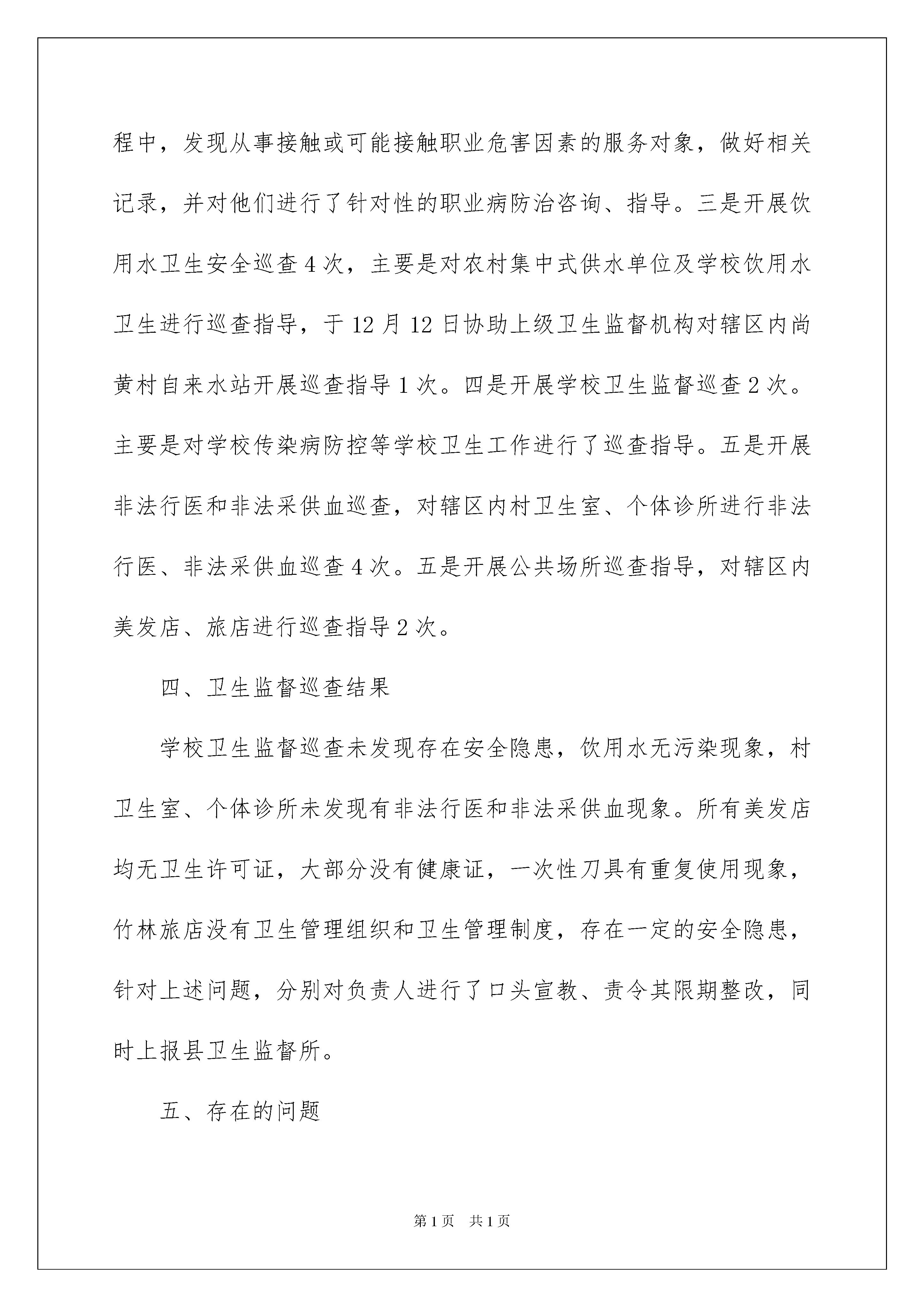 程中，发现从事接触或可能接触职业危害因素的服务对象，做好相关记录，并对他们进行了针对性的职业病防治咨询、指导。三是开展饮用水卫生安全巡查4次，主要是对农村集中式供水单位及学校饮用水卫生进行巡查指导，于12月12日协助上级卫生监督机构对辖区内尚黄村自来水站开展巡查指导1次。四是开展学校卫生监督巡查2次。主要是对学校传染病防控等学校卫生工作进行了巡查指导。五是开展非法行医和非法采供血巡查，对辖区内村卫生室、个体诊所进行非法行医、非法采供血巡查4次。五是开展公共场所巡查指导，对辖区内美发店、旅店进行巡查指导2次。

四、卫生监督巡查结果

学校卫生监督巡查未发现存在安全隐患，饮用水无污染现象，村卫生室、个体诊所未发现有非法行医和非法采供血现象。所有美发店均无卫生许可证，大部分没有健康证，一次性刀具有重复使用现象，竹林旅店没有卫生管理组织和卫生管理制度，存在一定的安全隐患，针对上述问题，分别对负责人进行了口头宣教、责令其限期整改，同时上报县卫生监督所。

五、存在的问题

第1页 共1页